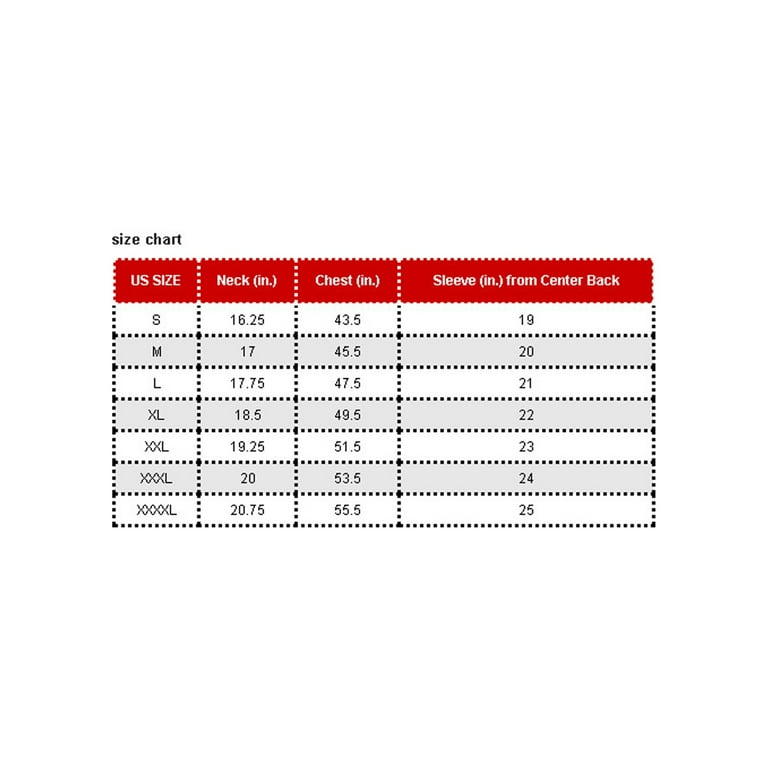 size chart

| US SIZE | Neck (in.) | Chest (in.) | Sleeve (in.) from Center Back |
|---|---|---|---|
| S | 16.25 | 43.5 | 19 |
| M | 17 | 45.5 | 20 |
| L | 17.75 | 47.5 | 21 |
| XL | 18.5 | 49.5 | 22 |
| XXL | 19.25 | 51.5 | 23 |
| XXXL | 20 | 53.5 | 24 |
| XXXXL | 20.75 | 55.5 | 25 |